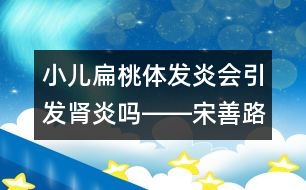 小儿扁桃体发炎会引发肾炎吗——宋善路